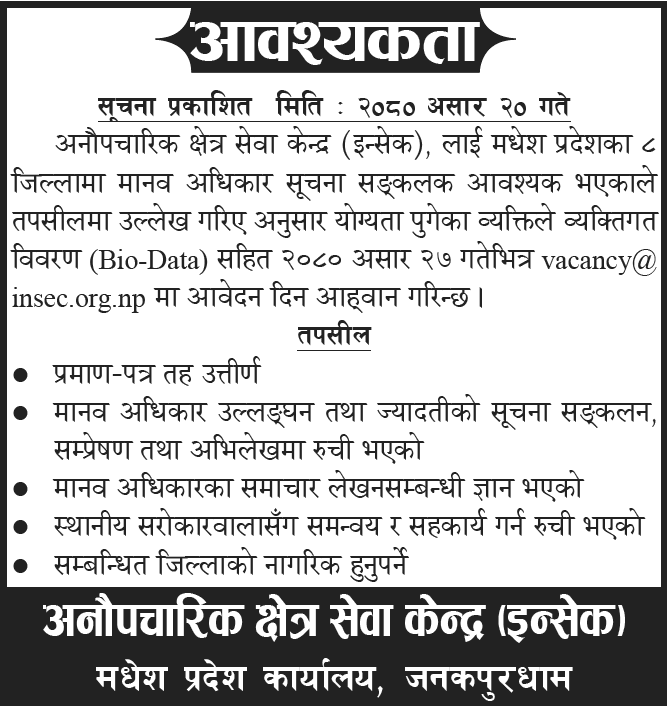 आवश्यकता

सूचना प्रकाशित मिति : २०८० असार २० गते

अनौपचारिक क्षेत्र सेवा केन्द्र (इन्सेक), लाई मधेश प्रदेशका ८ जिल्लामा मानव अधिकार सूचना सङ्कलक आवश्यक भएकाले तपसीलमा उल्लेख गरिए अनुसार योग्यता पुगेका व्यक्तिले व्यक्तिगत विवरण (Bio-Data) सहित २०८० असार २७ गतेभित्र vacancy@insec.org.np मा आवेदन दिन आह्वान गरिन्छ ।

तपसील

● प्रमाण-पत्र तह उत्तीर्ण
● मानव अधिकार उल्लङ्घन तथा ज्यादतीको सूचना सङ्कलन, सम्प्रेषण तथा अभिलेखमा रुची भएको
● मानव अधिकारका समाचार लेखनसम्बन्धी ज्ञान भएको
● स्थानीय सरोकारवालासँग समन्वय र सहकार्य गर्न रुची भएको
● सम्बन्धित जिल्लाको नागरिक हुनुपर्ने

अनौपचारिक क्षेत्र सेवा केन्द्र (इन्सेक)
मधेश प्रदेश कार्यालय, जनकपुरधाम